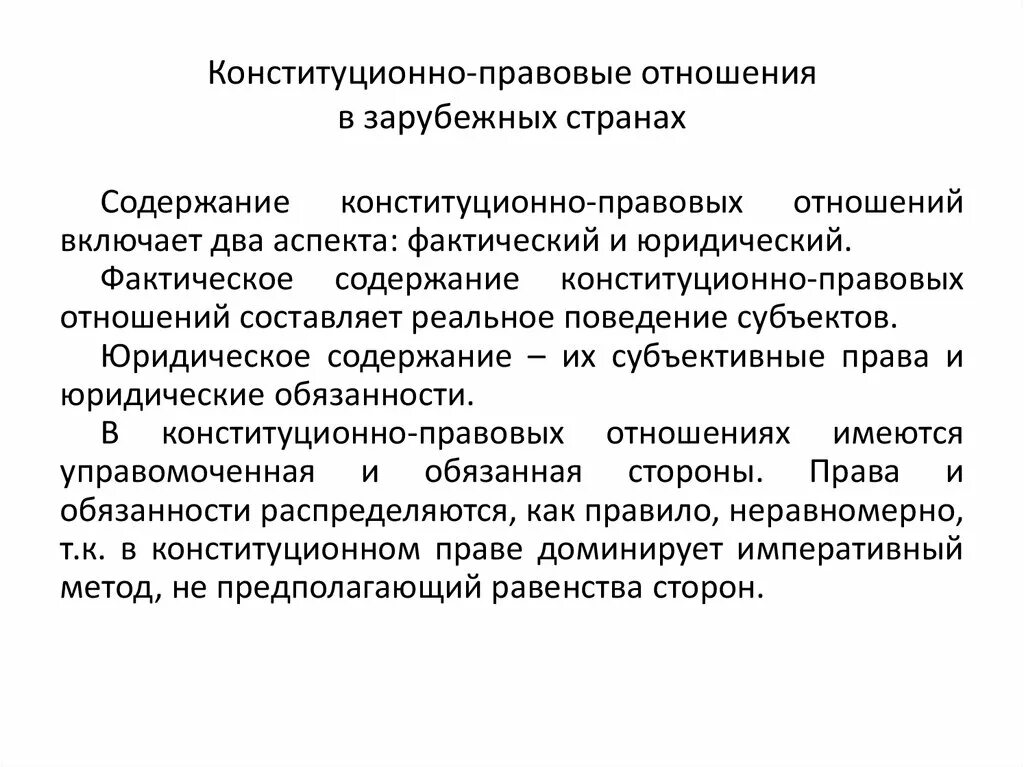 Конституционно-правовые отношения
в зарубежных странах

Содержание конституционно-правовых отношений включает два аспекта: фактический и юридический.

Фактическое содержание конституционно-правовых отношений составляет реальное поведение субъектов.

Юридическое содержание – их субъективные права и юридические обязанности.

В конституционно-правовых отношениях имеются управомоченная и обязанная стороны. Права и обязанности распределяются, как правило, неравномерно, т.к. в конституционном праве доминирует императивный метод, не предполагающий равенства сторон.